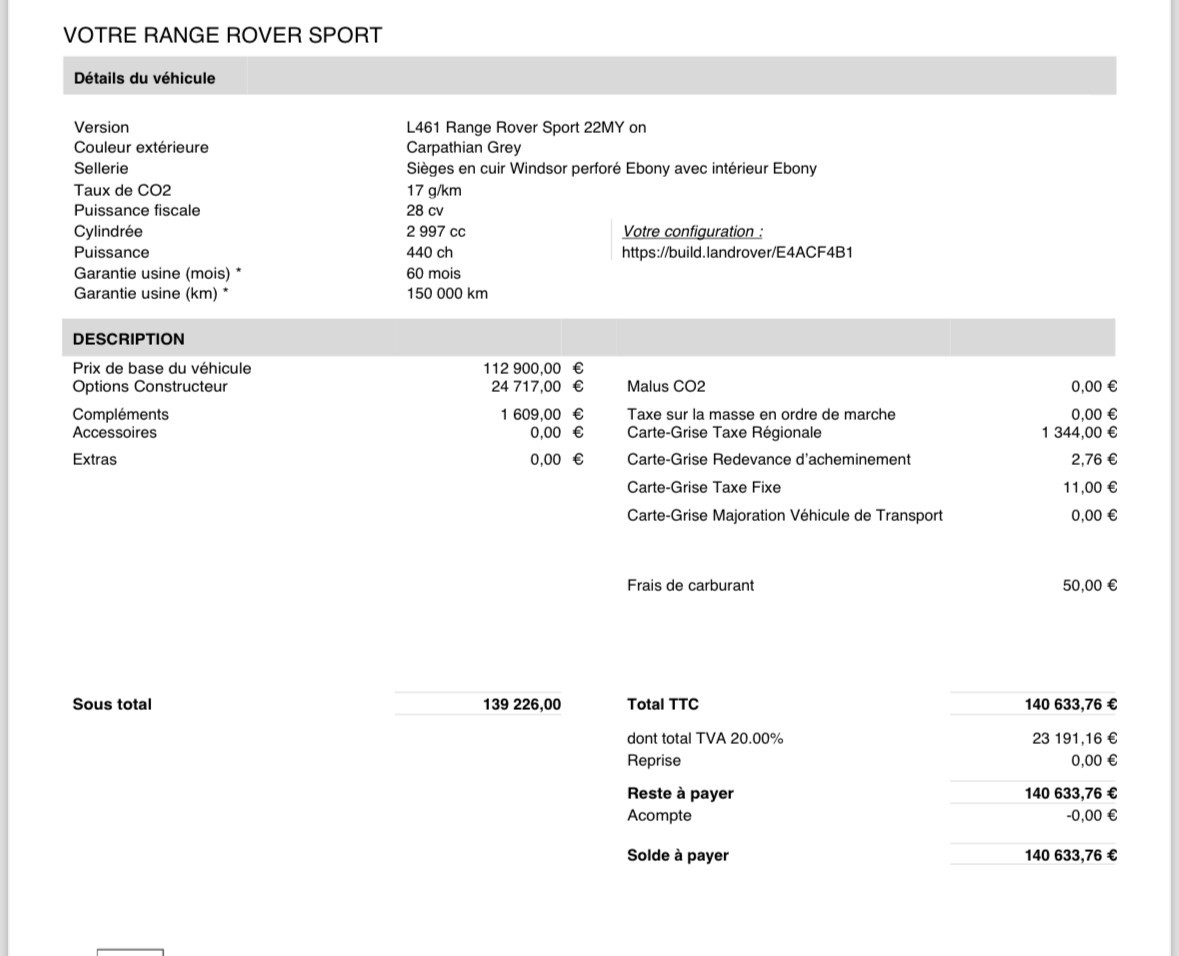 VOTRE RANGE ROVER SPORT

Détails du véhicule

| | |
|---|---|
| Version | L461 Range Rover Sport 22MY on |
| Couleur extérieure | Carpathian Grey |
| Sellerie | Sièges en cuir Windsor perforé Ebony avec intérieur Ebony |
| Taux de CO2 | 17 g/km |
| Puissance fiscale | 28 cv |
| Cylindrée | 2 997 cc |
| Puissance | 440 ch |
| Garantie usine (mois) * | 60 mois |
| Garantie usine (km) * | 150 000 km |

Votre configuration :
https://build.landrover/E4ACF4B1

DESCRIPTION

| | | | |
|---|---|---|---|
| Prix de base du véhicule | 112 900,00 € | | |
| Options Constructeur | 24 717,00 € | Malus CO2 | 0,00 € |
| Compléments | 1 609,00 € | Taxe sur la masse en ordre de marche | 0,00 € |
| Accessoires | 0,00 € | Carte-Grise Taxe Régionale | 1 344,00 € |
| Extras | 0,00 € | Carte-Grise Redevance d'acheminement | 2,76 € |
| | | Carte-Grise Taxe Fixe | 11,00 € |
| | | Carte-Grise Majoration Véhicule de Transport | 0,00 € |
| | | Frais de carburant | 50,00 € |
| Sous total | 139 226,00 | Total TTC | 140 633,76 € |
| | | dont total TVA 20.00% | 23 191,16 € |
| | | Reprise | 0,00 € |
| | | Reste à payer | 140 633,76 € |
| | | Acompte | -0,00 € |
| | | Solde à payer | 140 633,76 € |